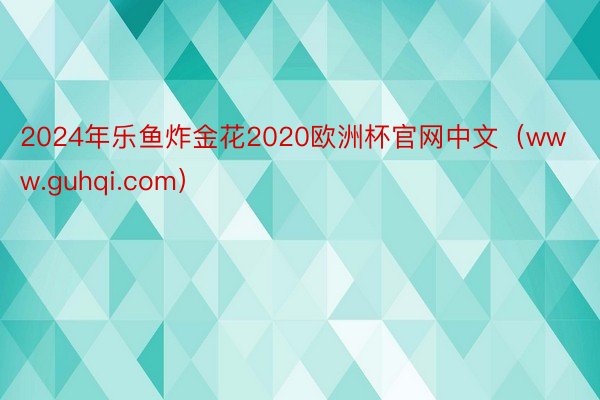 2024年乐鱼炸金花2020欧洲杯官网中文（www.guhqi.com）